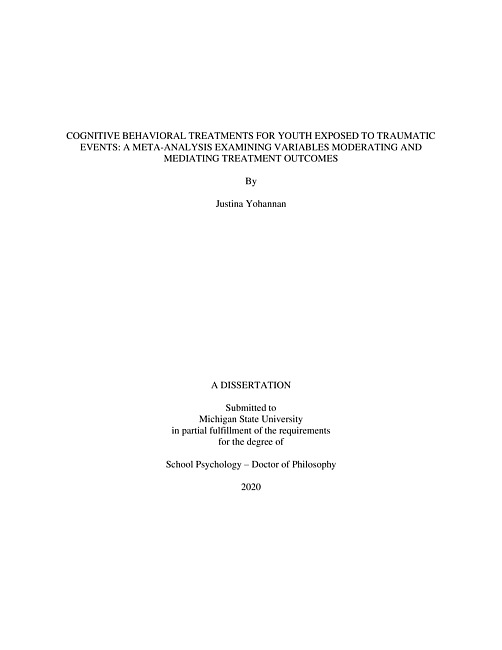 COGNITIVE BEHAVIORAL TREATMENTS FOR YOUTH EXPOSED TO TRAUMATIC EVENTS: A META-ANALYSIS EXAMINING VARIABLES MODERATING AND MEDIATING TREATMENT OUTCOMES

By

Justina Yohannan

A DISSERTATION

Submitted to
Michigan State University
in partial fulfillment of the requirements
for the degree of

School Psychology – Doctor of Philosophy

2020